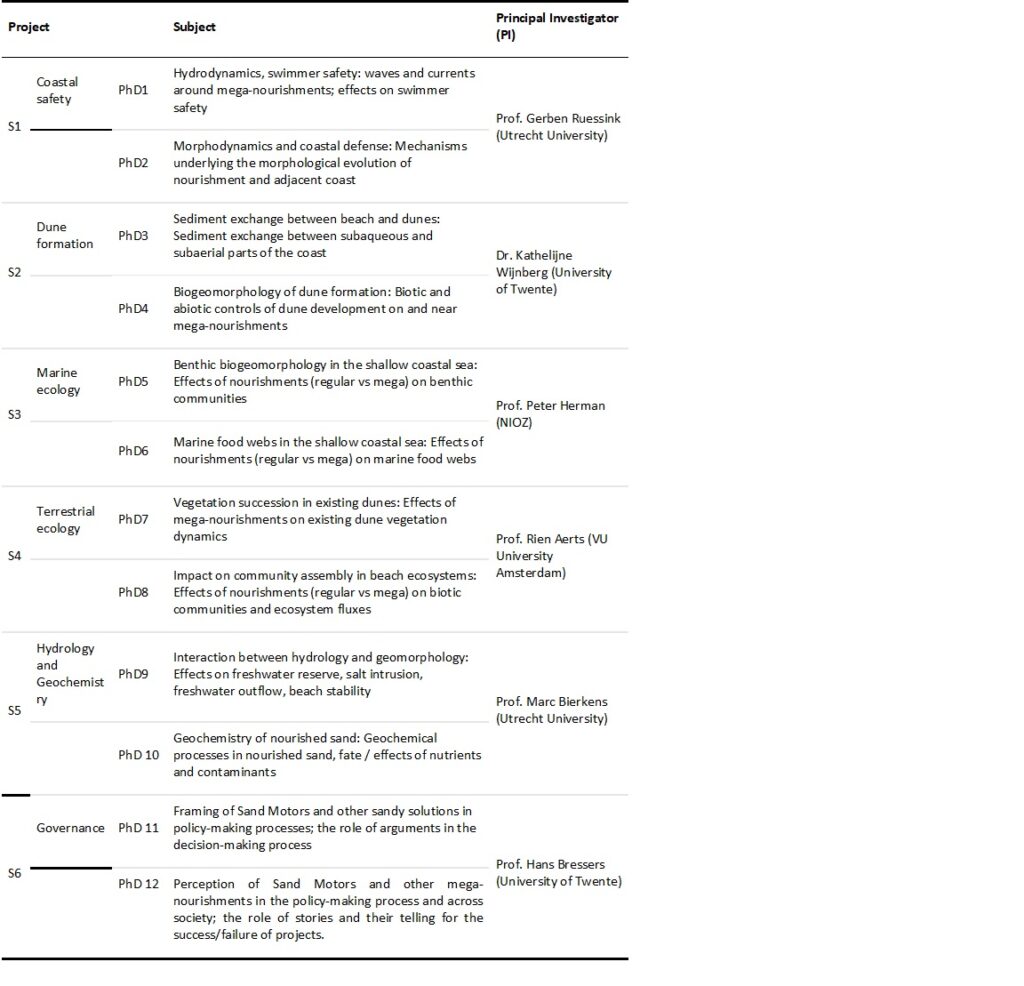 | Project | | | Subject | Principal Investigator (PI) |
|---|---|---|---|---|
| S1 | Coastal safety | PhD1 | Hydrodynamics, swimmer safety: waves and currents around mega-nourishments; effects on swimmer safety | Prof. Gerben Ruessink (Utrecht University) |
| | | PhD2 | Morphodynamics and coastal defense: Mechanisms underlying the morphological evolution of nourishment and adjacent coast | |
| S2 | Dune formation | PhD3 | Sediment exchange between beach and dunes: Sediment exchange between subaqueous and subaerial parts of the coast | Dr. Kathelijne Wijnberg (University of Twente) |
| | | PhD4 | Biogeomorphology of dune formation: Biotic and abiotic controls of dune development on and near mega-nourishments | |
| S3 | Marine ecology | PhD5 | Benthic biogeomorphology in the shallow coastal sea: Effects of nourishments (regular vs mega) on benthic communities | Prof. Peter Herman (NIOZ) |
| | | PhD6 | Marine food webs in the shallow coastal sea: Effects of nourishments (regular vs mega) on marine food webs | |
| S4 | Terrestrial ecology | PhD7 | Vegetation succession in existing dunes: Effects of mega-nourishments on existing dune vegetation dynamics | Prof. Rien Aerts (VU University Amsterdam) |
| | | PhD8 | Impact on community assembly in beach ecosystems: Effects of nourishments (regular vs mega) on biotic communities and ecosystem fluxes | |
| S5 | Hydrology and Geochemistry | PhD9 | Interaction between hydrology and geomorphology: Effects on freshwater reserve, salt intrusion, freshwater outflow, beach stability | Prof. Marc Bierkens (Utrecht University) |
| | | PhD 10 | Geochemistry of nourished sand: Geochemical processes in nourished sand, fate / effects of nutrients and contaminants | |
| S6 | Governance | PhD 11 | Framing of Sand Motors and other sandy solutions in policy-making processes; the role of arguments in the decision-making process | Prof. Hans Bressers (University of Twente) |
| | | PhD 12 | Perception of Sand Motors and other mega-nourishments in the policy-making process and across society; the role of stories and their telling for the success/failure of projects. | |